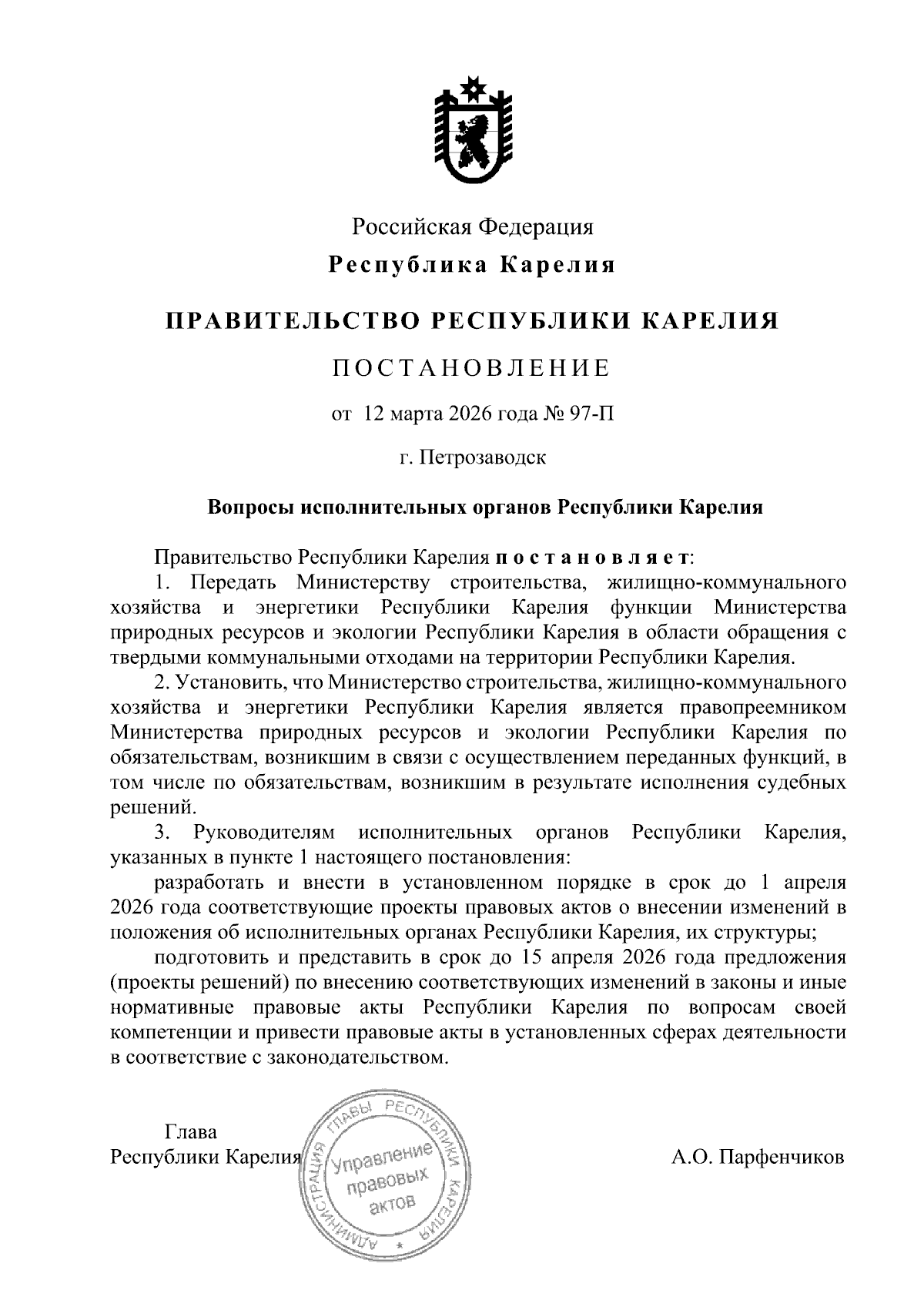 Российская Федерация
Республика Карелия

ПРАВИТЕЛЬСТВО РЕСПУБЛИКИ КАРЕЛИЯ

ПОСТАНОВЛЕНИЕ

от 12 марта 2026 года № 97-П

г. Петрозаводск

Вопросы исполнительных органов Республики Карелия

Правительство Республики Карелия постановляет:

1. Передать Министерству строительства, жилищно-коммунального хозяйства и энергетики Республики Карелия функции Министерства природных ресурсов и экологии Республики Карелия в области обращения с твердыми коммунальными отходами на территории Республики Карелия.

2. Установить, что Министерство строительства, жилищно-коммунального хозяйства и энергетики Республики Карелия является правопреемником Министерства природных ресурсов и экологии Республики Карелия по обязательствам, возникшим в связи с осуществлением переданных функций, в том числе по обязательствам, возникшим в результате исполнения судебных решений.

3. Руководителям исполнительных органов Республики Карелия, указанных в пункте 1 настоящего постановления:

разработать и внести в установленном порядке в срок до 1 апреля 2026 года соответствующие проекты правовых актов о внесении изменений в положения об исполнительных органах Республики Карелия, их структуры;

подготовить и представить в срок до 15 апреля 2026 года предложения (проекты решений) по внесению соответствующих изменений в законы и иные нормативные правовые акты Республики Карелия по вопросам своей компетенции и привести правовые акты в установленных сферах деятельности в соответствие с законодательством.

Глава
Республики Карелия

АДМИНИСТРАЦИЯ ГЛАВЫ РЕСПУБЛИКИ КАРЕЛИЯ
Управление правовых актов

А.О. Парфенчиков